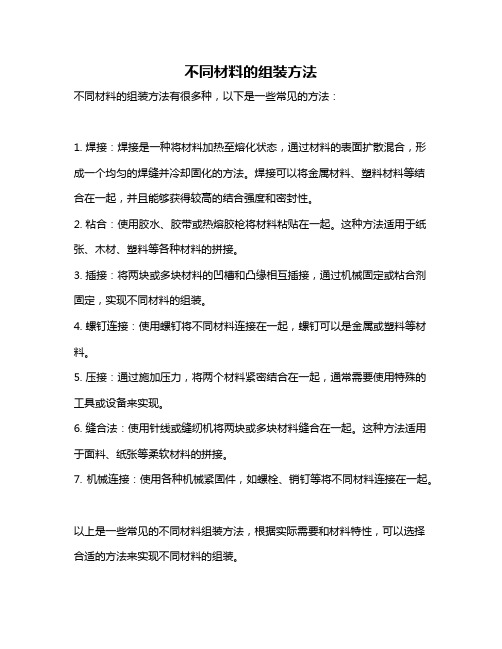 不同材料的组装方法

不同材料的组装方法有很多种，以下是一些常见的方法：

1. 焊接：焊接是一种将材料加热至熔化状态，通过材料的表面扩散混合，形成一个均匀的焊缝并冷却固化的方法。焊接可以将金属材料、塑料材料等结合在一起，并且能够获得较高的结合强度和密封性。

2. 粘合：使用胶水、胶带或热熔胶枪将材料粘贴在一起。这种方法适用于纸张、木材、塑料等各种材料的拼接。

3. 插接：将两块或多块材料的凹槽和凸缘相互插接，通过机械固定或粘合剂固定，实现不同材料的组装。

4. 螺钉连接：使用螺钉将不同材料连接在一起，螺钉可以是金属或塑料等材料。

5. 压接：通过施加压力，将两个材料紧密结合在一起，通常需要使用特殊的工具或设备来实现。

6. 缝合法：使用针线或缝纫机将两块或多块材料缝合在一起。这种方法适用于面料、纸张等柔软材料的拼接。

7. 机械连接：使用各种机械紧固件，如螺栓、销钉等将不同材料连接在一起。

以上是一些常见的不同材料组装方法，根据实际需要和材料特性，可以选择合适的方法来实现不同材料的组装。